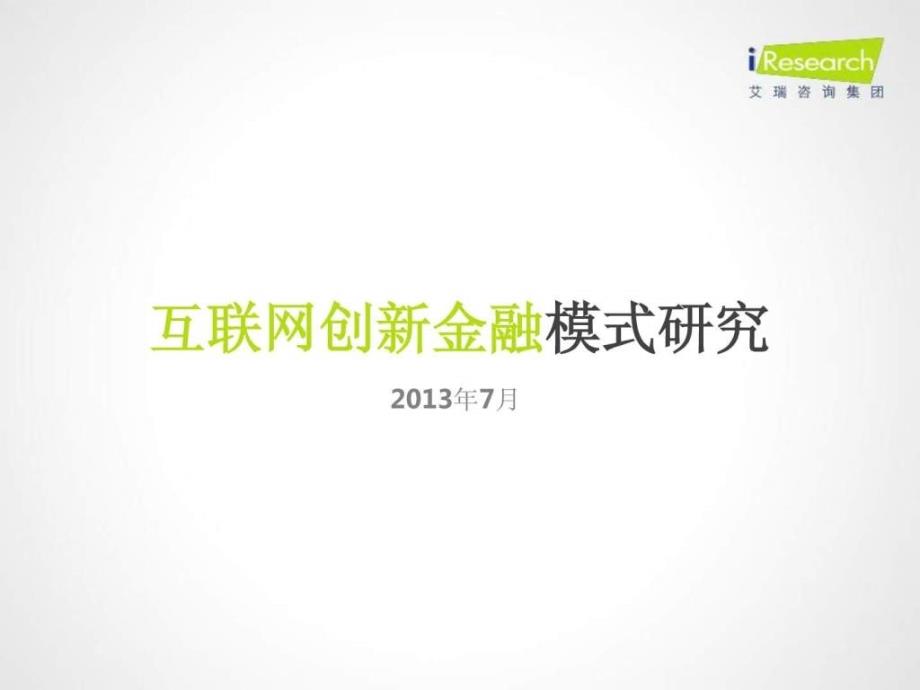 iResearch
艾瑞咨询集团

互联网创新金融模式研究

2013年7月